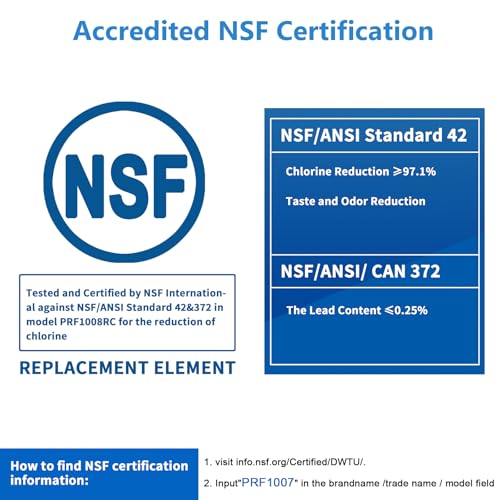 Accredited NSF Certification

NSF

Tested and Certified by NSF International against NSF/ANSI Standard 42&372 in model PRF1008RC for the reduction of chlorine

REPLACEMENT ELEMENT

NSF/ANSI Standard 42

Chlorine Reduction ≥97.1%

Taste and Odor Reduction

NSF/ANSI/ CAN 372

The Lead Content ≤0.25%

How to find NSF certification information:

1. visit info.nsf.org/Certified/DWTU/.

2. Input"PRF1007" in the brandname /trade name / model field